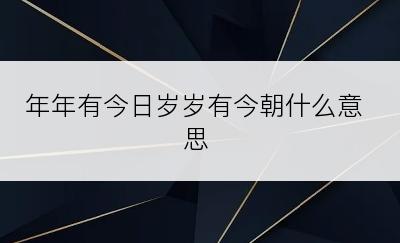 年年有今日岁岁有今朝什么意思